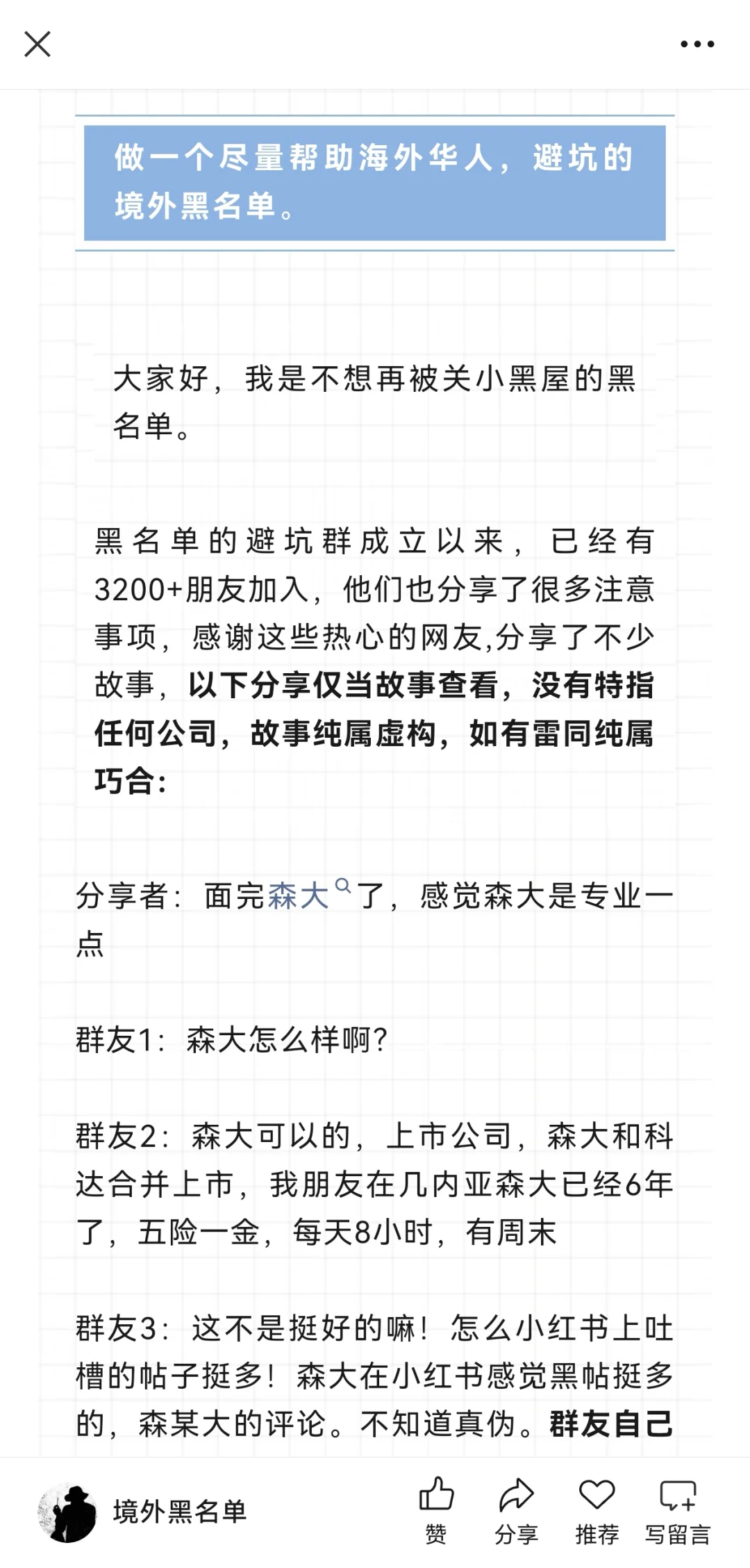 做一个尽量帮助海外华人，避坑的境外黑名单。

大家好，我是不想再被关小黑屋的黑名单。

黑名单的避坑群成立以来，已经有3200+朋友加入，他们也分享了很多注意事项，感谢这些热心的网友,分享了不少故事，以下分享仅当故事查看，没有特指任何公司，故事纯属虚构，如有雷同纯属巧合：

分享者：面完森大了，感觉森大是专业一点

群友1：森大怎么样啊？

群友2：森大可以的，上市公司，森大和科达合并上市，我朋友在几内亚森大已经6年了，五险一金，每天8小时，有周末

群友3：这不是挺好的嘛！怎么小红书上吐槽的帖子挺多！森大在小红书感觉黑帖挺多的，森某大的评论。不知道真伪。群友自己

境外黑名单

赞 分享 推荐 写留言